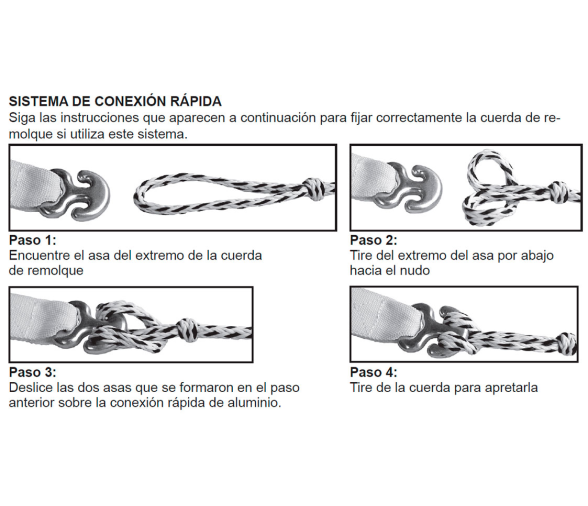 SISTEMA DE CONEXIÓN RÁPIDA
Siga las instrucciones que aparecen a continuación para fijar correctamente la cuerda de remolque si utiliza este sistema.

Paso 1:
Encuentre el asa del extremo de la cuerda de remolque

Paso 2:
Tire del extremo del asa por abajo hacia el nudo

Paso 3:
Deslice las dos asas que se formaron en el paso anterior sobre la conexión rápida de aluminio.

Paso 4:
Tire de la cuerda para apretarla